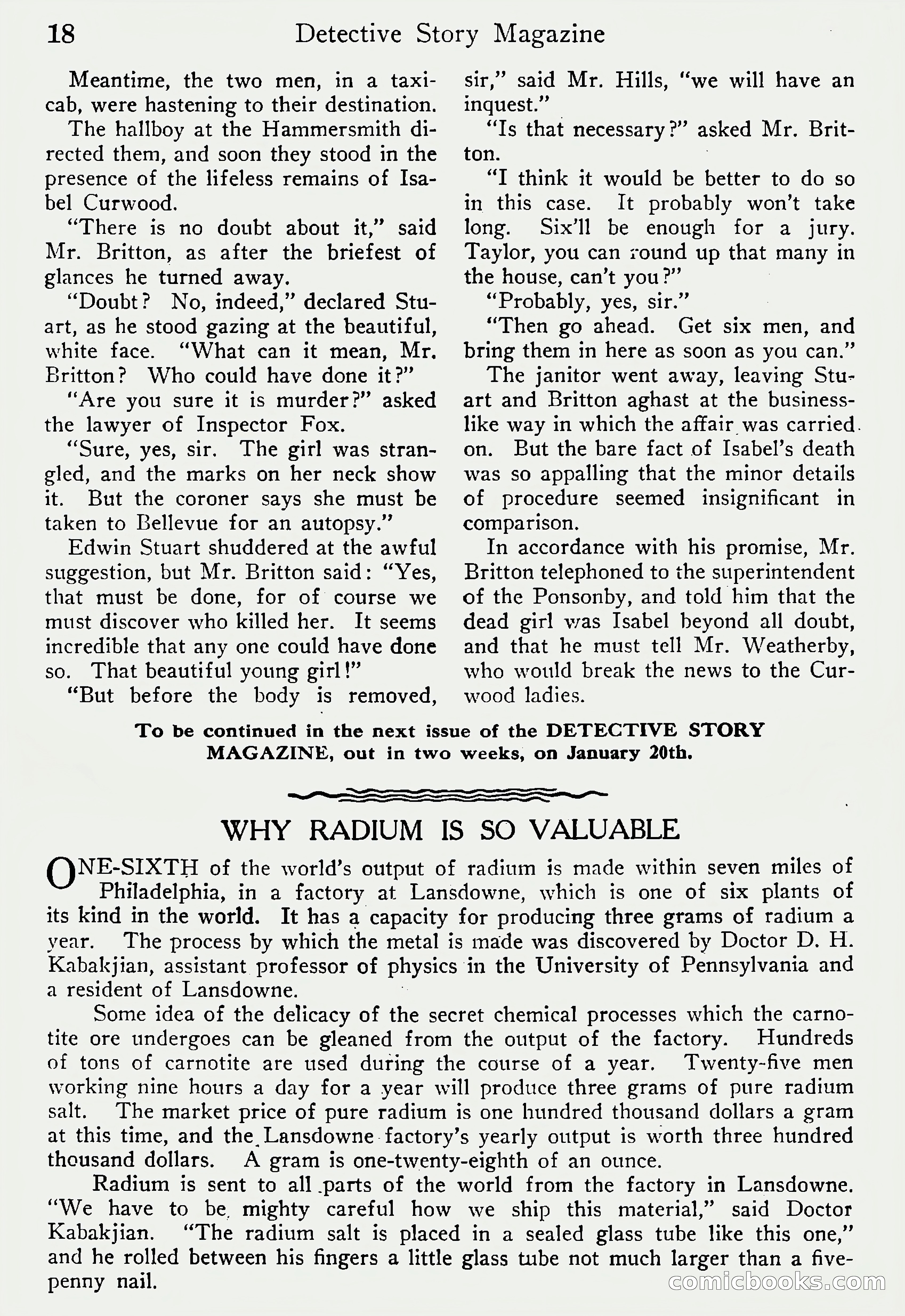 18 Detective Story Magazine

Meantime, the two men, in a taxicab, were hastening to their destination.

The hallboy at the Hammersmith directed them, and soon they stood in the presence of the lifeless remains of Isabel Curwood.

"There is no doubt about it," said Mr. Britton, as after the briefest of glances he turned away.

"Doubt? No, indeed," declared Stuart, as he stood gazing at the beautiful, white face. "What can it mean, Mr. Britton? Who could have done it?"

"Are you sure it is murder?" asked the lawyer of Inspector Fox.

"Sure, yes, sir. The girl was strangled, and the marks on her neck show it. But the coroner says she must be taken to Bellevue for an autopsy."

Edwin Stuart shuddered at the awful suggestion, but Mr. Britton said: "Yes, that must be done, for of course we must discover who killed her. It seems incredible that any one could have done so. That beautiful young girl!"

"But before the body is removed, sir," said Mr. Hills, "we will have an inquest."

"Is that necessary?" asked Mr. Britton.

"I think it would be better to do so in this case. It probably won't take long. Six'll be enough for a jury. Taylor, you can round up that many in the house, can't you?"

"Probably, yes, sir."

"Then go ahead. Get six men, and bring them in here as soon as you can."

The janitor went away, leaving Stuart and Britton aghast at the businesslike way in which the affair was carried on. But the bare fact of Isabel's death was so appalling that the minor details of procedure seemed insignificant in comparison.

In accordance with his promise, Mr. Britton telephoned to the superintendent of the Ponsonby, and told him that the dead girl was Isabel beyond all doubt, and that he must tell Mr. Weatherby, who would break the news to the Curwood ladies.

To be continued in the next issue of the DETECTIVE STORY MAGAZINE, out in two weeks, on January 20th.

WHY RADIUM IS SO VALUABLE

ONE-SIXTH of the world's output of radium is made within seven miles of Philadelphia, in a factory at Lansdowne, which is one of six plants of its kind in the world. It has a capacity for producing three grams of radium a year. The process by which the metal is made was discovered by Doctor D. H. Kabakjian, assistant professor of physics in the University of Pennsylvania and a resident of Lansdowne.

Some idea of the delicacy of the secret chemical processes which the carnotite ore undergoes can be gleaned from the output of the factory. Hundreds of tons of carnotite are used during the course of a year. Twenty-five men working nine hours a day for a year will produce three grams of pure radium salt. The market price of pure radium is one hundred thousand dollars a gram at this time, and the Lansdowne factory's yearly output is worth three hundred thousand dollars. A gram is one-twenty-eighth of an ounce.

Radium is sent to all parts of the world from the factory in Lansdowne. "We have to be mighty careful how we ship this material," said Doctor Kabakjian. "The radium salt is placed in a sealed glass tube like this one," and he rolled between his fingers a little glass tube not much larger than a fivepenny nail.

comicbooks.com